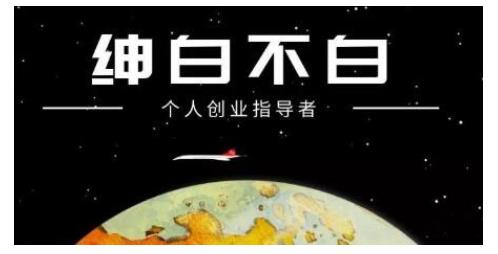 绅白不白

个人创业指导者